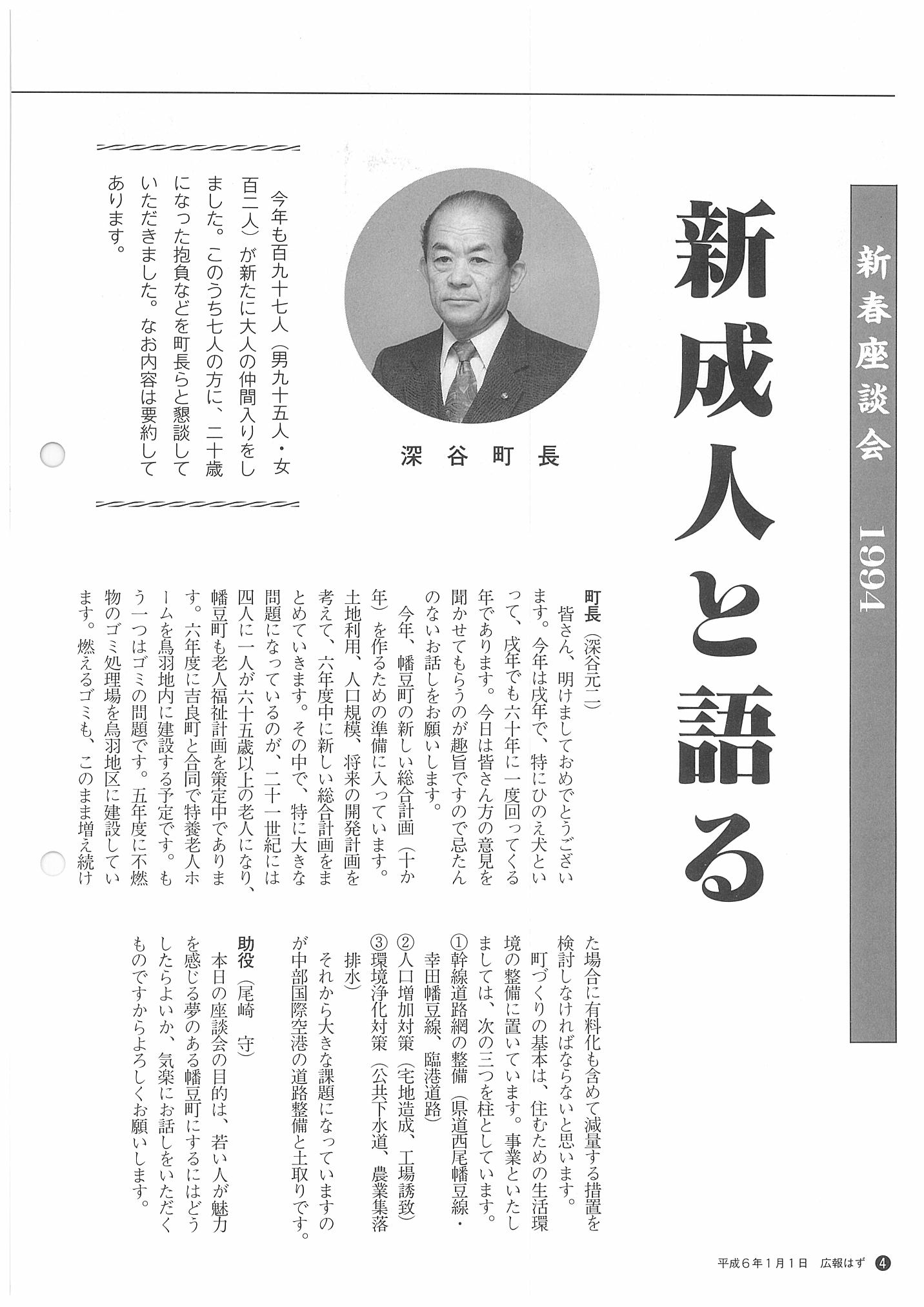 新春座談会 1994

新成人と語る

深谷町長

今年も百九十七人（男九十五人・女百二人）が新たに大人の仲間入りをしました。このうち七人の方に、二十歳になった抱負などを町長らと懇談していただきました。なお内容は要約してあります。

町長（深谷元二）

皆さん、明けましておめでとうございます。今年は戌年で、特にひのえ犬といって、戌年でも六十年に一度回ってくる年であります。今日は皆さん方の意見を聞かせてもらうのが趣旨ですので忌たんのないお話しをお願いします。

今年、幡豆町の新しい総合計画（十か年）を作るための準備に入っています。土地利用、人口規模、将来の開発計画を考えて、六年度中に新しい総合計画をまとめていきます。その中で、特に大きな問題になっているのが、二十一世紀には四人に一人が六十五歳以上の老人になり、幡豆町も老人福祉計画を策定中であります。六年度に吉良町と合同で特養老人ホームを鳥羽地内に建設する予定です。もう一つはゴミの問題です。五年度に不燃物のゴミ処理場を鳥羽地区に建設しています。燃えるゴミも、このまま増え続けた場合に有料化も含めて減量する措置を検討しなければならないと思います。

町づくりの基本は、住むための生活環境の整備に置いています。事業といたしましては、次の三つを柱としています。

①幹線道路網の整備（県道西尾幡豆線・幸田幡豆線、臨港道路）

②人口増加対策（宅地造成、工場誘致）

③環境浄化対策（公共下水道、農業集落排水）

それから大きな課題になっていますのが中部国際空港の道路整備と土取りです。

助役（尾崎 守）

本日の座談会の目的は、若い人が魅力を感じる夢のある幡豆町にするにはどうしたらよいか、気楽にお話しをいただくものですからよろしくお願いします。

平成6年1月1日 広報はず 4